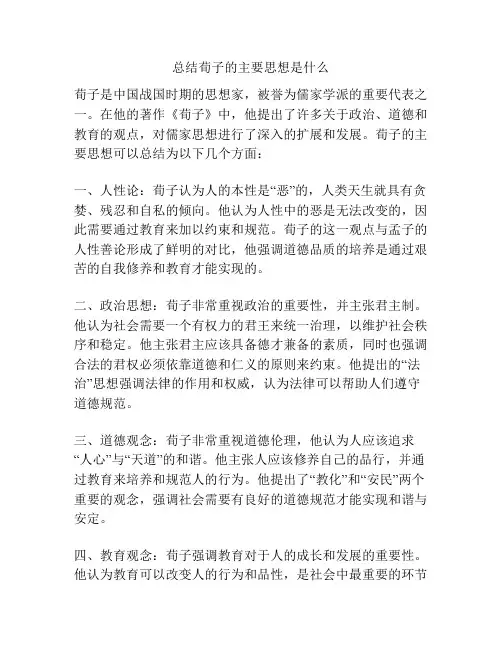 总结荀子的主要思想是什么

荀子是中国战国时期的思想家，被誉为儒家学派的重要代表之一。在他的著作《荀子》中，他提出了许多关于政治、道德和教育的观点，对儒家思想进行了深入的扩展和发展。荀子的主要思想可以总结为以下几个方面：

一、人性论：荀子认为人的本性是“恶”的，人类天生就具有贪婪、残忍和自私的倾向。他认为人性中的恶是无法改变的，因此需要通过教育来加以约束和规范。荀子的这一观点与孟子的人性善论形成了鲜明的对比，他强调道德品质的培养是通过艰苦的自我修养和教育才能实现的。

二、政治思想：荀子非常重视政治的重要性，并主张君主制。他认为社会需要一个有权力的君王来统一治理，以维护社会秩序和稳定。他主张君主应该具备德才兼备的素质，同时也强调合法的君权必须依靠道德和仁义的原则来约束。他提出的“法治”思想强调法律的作用和权威，认为法律可以帮助人们遵守道德规范。

三、道德观念：荀子非常重视道德伦理，他认为人应该追求“人心”与“天道”的和谐。他主张人应该修养自己的品行，并通过教育来培养和规范人的行为。他提出了“教化”和“安民”两个重要的观念，强调社会需要有良好的道德规范才能实现和谐与安定。

四、教育观念：荀子强调教育对于人的成长和发展的重要性。他认为教育可以改变人的行为和品性，是社会中最重要的环节